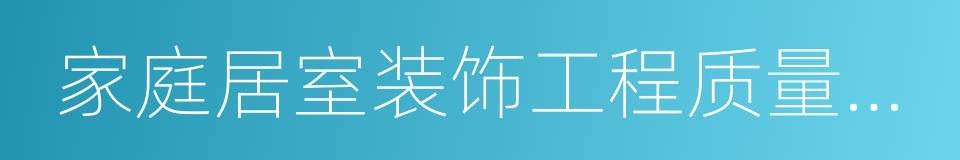 家庭居室装饰工程质量...